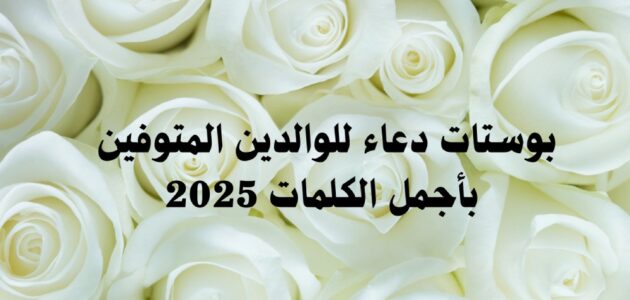 بوستات دعاء للوالدين المتوفين
بأجمل الكلمات 2025